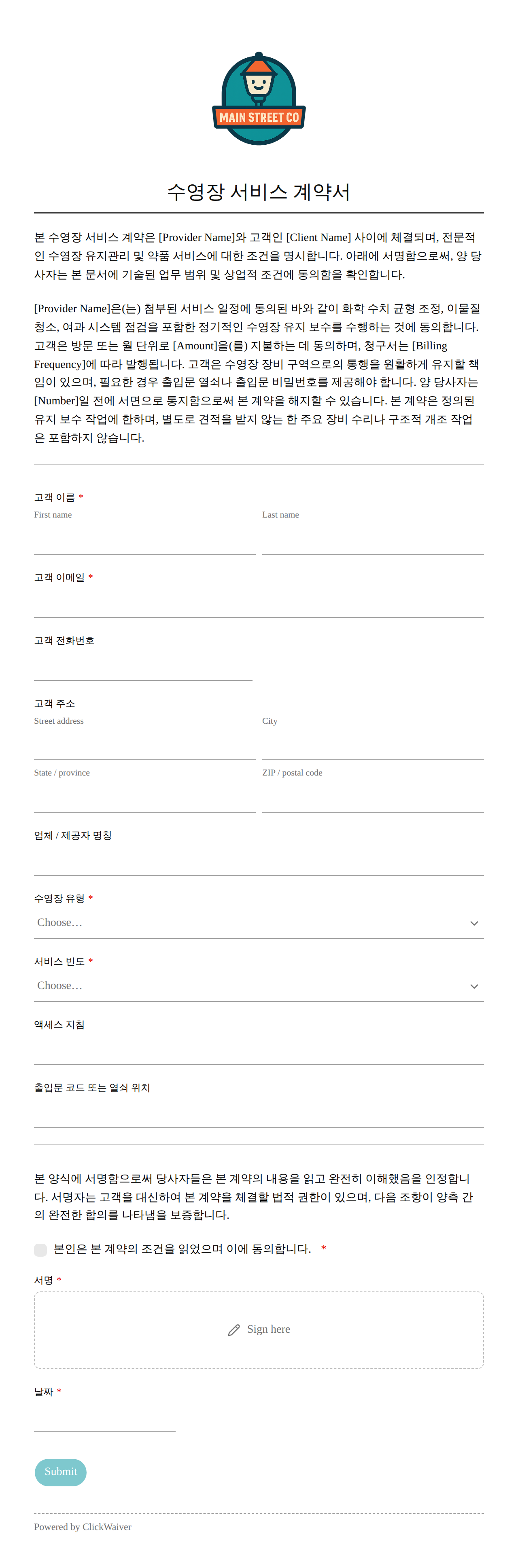 MAIN STREET CO

수영장 서비스 계약서

본 수영장 서비스 계약은 [Provider Name]와 고객인 [Client Name] 사이에 체결되며, 전문적인 수영장 유지관리 및 약품 서비스에 대한 조건을 명시합니다. 아래에 서명함으로써, 양 당사자는 본 문서에 기술된 업무 범위 및 상업적 조건에 동의함을 확인합니다.

[Provider Name]은(는) 첨부된 서비스 일정에 동의된 바와 같이 화학 수치 균형 조정, 이물질 청소, 여과 시스템 점검을 포함한 정기적인 수영장 유지 보수를 수행하는 것에 동의합니다. 고객은 방문 또는 월 단위로 [Amount]을(를) 지불하는 데 동의하며, 청구서는 [Billing Frequency]에 따라 발행됩니다. 고객은 수영장 장비 구역으로의 통행을 원활하게 유지할 책임이 있으며, 필요한 경우 출입문 열쇠나 출입문 비밀번호를 제공해야 합니다. 양 당사자는 [Number]일 전에 서면으로 통지함으로써 본 계약을 해지할 수 있습니다. 본 계약은 정의된 유지 보수 작업에 한하며, 별도로 견적을 받지 않는 한 주요 장비 수리나 구조적 개조 작업은 포함하지 않습니다.

고객 이름 *
First name
Last name

고객 이메일 *

고객 전화번호

고객 주소
Street address
City
State / province
ZIP / postal code

업체 / 제공자 명칭

수영장 유형 *
Choose…

서비스 빈도 *
Choose…

액세스 지침

출입문 코드 또는 열쇠 위치

본 양식에 서명함으로써 당사자들은 본 계약의 내용을 읽고 완전히 이해했음을 인정합니다. 서명자는 고객을 대신하여 본 계약을 체결할 법적 권한이 있으며, 다음 조항이 양측 간의 완전한 합의를 나타냄을 보증합니다.

본인은 본 계약의 조건을 읽었으며 이에 동의합니다. *

서명 *
Sign here

날짜 *

Submit

Powered by ClickWaiver